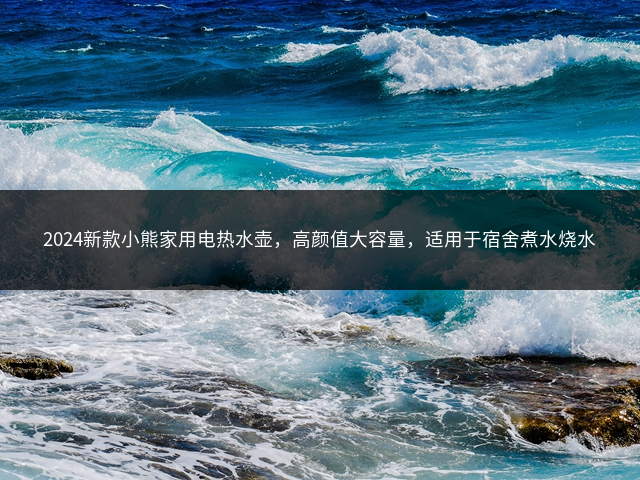 2024新款小熊家用电热水壶，高颜值大容量，适用于宿舍煮水烧水